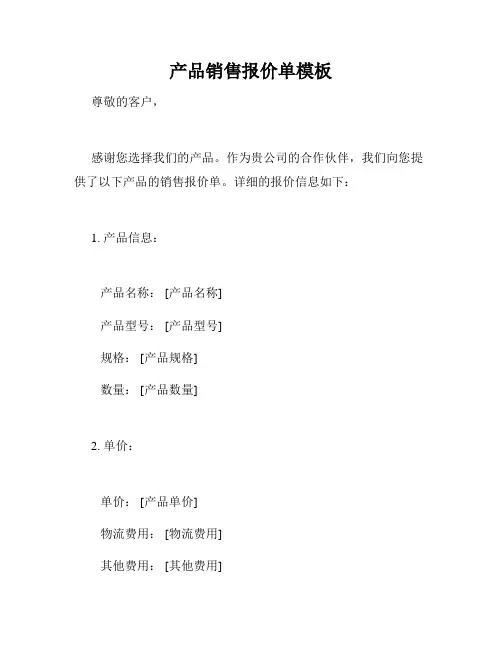 产品销售报价单模板

尊敬的客户，

感谢您选择我们的产品。作为贵公司的合作伙伴，我们向您提供了以下产品的销售报价单。详细的报价信息如下：

1. 产品信息：

产品名称：[产品名称]

产品型号：[产品型号]

规格：[产品规格]

数量：[产品数量]

2. 单价：

单价：[产品单价]

物流费用：[物流费用]

其他费用：[其他费用]